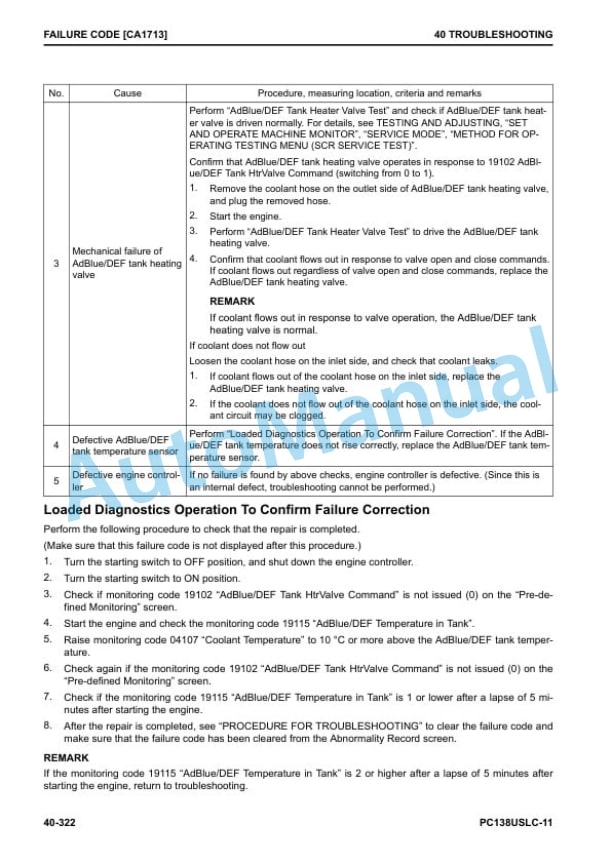 FAILURE CODE [CA1713]

40 TROUBLESHOOTING

| No. | Cause | Procedure, measuring location, criteria and remarks |
|---|---|---|
| 3 | Mechanical failure of AdBlue/DEF tank heating valve | Perform "AdBlue/DEF Tank Heater Valve Test" and check if AdBlue/DEF tank heater valve is driven normally. For details, see TESTING AND ADJUSTING, "SET AND OPERATE MACHINE MONITOR", "SERVICE MODE", "METHOD FOR OPERATING TESTING MENU (SCR SERVICE TEST)". Confirm that AdBlue/DEF tank heating valve operates in response to 19102 AdBlue/DEF Tank HtrValve Command (switching from 0 to 1). 1. Remove the coolant hose on the outlet side of AdBlue/DEF tank heating valve, and plug the removed hose. 2. Start the engine. 3. Perform "AdBlue/DEF Tank Heater Valve Test" to drive the AdBlue/DEF tank heating valve. 4. Confirm that coolant flows out in response to valve open and close commands. If coolant flows out regardless of valve open and close commands, replace the AdBlue/DEF tank heating valve. REMARK If coolant flows out in response to valve operation, the AdBlue/DEF tank heating valve is normal. If coolant does not flow out Loosen the coolant hose on the inlet side, and check that coolant leaks. 1. If coolant flows out of the coolant hose on the inlet side, replace the AdBlue/DEF tank heating valve. 2. If the coolant does not flow out of the coolant hose on the inlet side, the coolant circuit may be clogged. |
| 4 | Defective AdBlue/DEF tank temperature sensor | Perform "Loaded Diagnostics Operation To Confirm Failure Correction". If the AdBlue/DEF tank temperature does not rise correctly, replace the AdBlue/DEF tank temperature sensor. |
| 5 | Defective engine controller | If no failure is found by above checks, engine controller is defective. (Since this is an internal defect, troubleshooting cannot be performed.) |

Loaded Diagnostics Operation To Confirm Failure Correction

Perform the following procedure to check that the repair is completed.

(Make sure that this failure code is not displayed after this procedure.)

1. Turn the starting switch to OFF position, and shut down the engine controller.
2. Turn the starting switch to ON position.
3. Check if monitoring code 19102 "AdBlue/DEF Tank HtrValve Command" is not issued (0) on the "Pre-defined Monitoring" screen.
4. Start the engine and check the monitoring code 19115 "AdBlue/DEF Temperature in Tank".
5. Raise monitoring code 04107 "Coolant Temperature" to 10 °C or more above the AdBlue/DEF tank temperature.
6. Check again if the monitoring code 19102 "AdBlue/DEF Tank HtrValve Command" is not issued (0) on the "Pre-defined Monitoring" screen.
7. Check if the monitoring code 19115 "AdBlue/DEF Temperature in Tank" is 1 or lower after a lapse of 5 minutes after starting the engine.
8. After the repair is completed, see "PROCEDURE FOR TROUBLESHOOTING" to clear the failure code and make sure that the failure code has been cleared from the Abnormality Record screen.

REMARK

If the monitoring code 19115 "AdBlue/DEF Temperature in Tank" is 2 or higher after a lapse of 5 minutes after starting the engine, return to troubleshooting.

40-322

PC138USLC-11

AutoManual